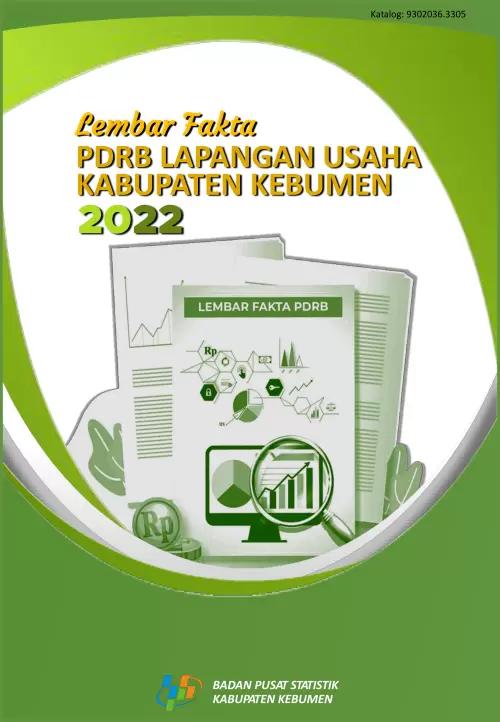 Katalog: 9302036.3305

Lembar Fakta
PDRB LAPANGAN USAHA
KABUPATEN KEBUMEN
2022

LEMBAR FAKTA PDRB

Rp

Rp

BADAN PUSAT STATISTIK
KABUPATEN KEBUMEN